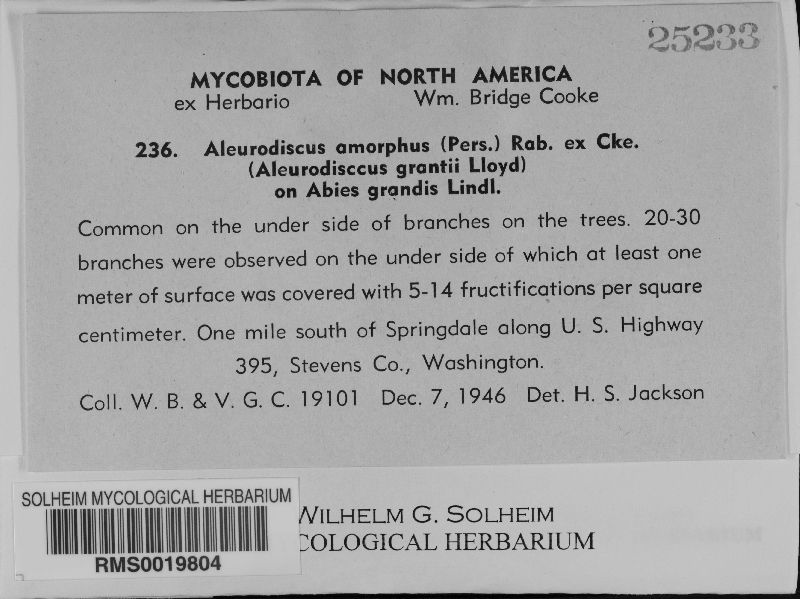 25233

MYCOBIOTA OF NORTH AMERICA
ex Herbario Wm. Bridge Cooke

236. Aleurodiscus amorphus (Pers.) Rab. ex Cke.
(Aleurodisccus grantii Lloyd)
on Abies grandis Lindl.

Common on the under side of branches on the trees. 20-30 branches were observed on the under side of which at least one meter of surface was covered with 5-14 fructifications per square centimeter. One mile south of Springdale along U. S. Highway 395, Stevens Co., Washington.

Coll. W. B. & V. G. C. 19101 Dec. 7, 1946 Det. H. S. Jackson

SOLHEIM MYCOLOGICAL HERBARIUM
RMS0019804

WILHELM G. SOLHEIM
COLOGICAL HERBARIUM